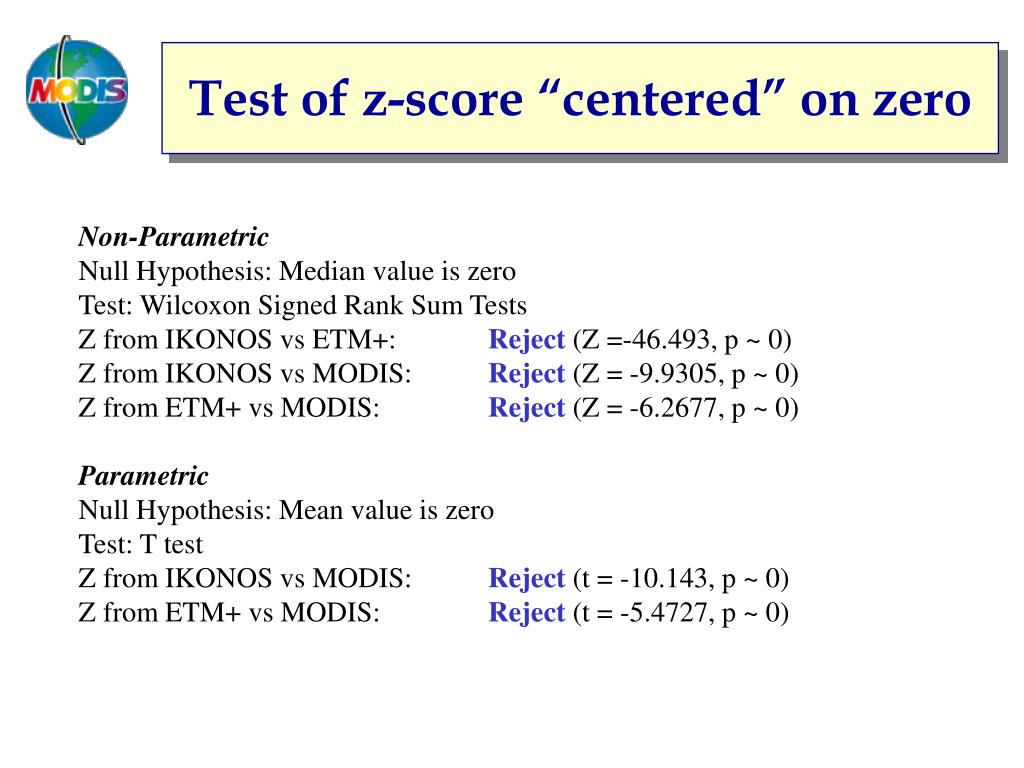 MODIS

Test of z-score “centered” on zero

Non-Parametric
Null Hypothesis: Median value is zero
Test: Wilcoxon Signed Rank Sum Tests
Z from IKONOS vs ETM+: Reject (Z =-46.493, p ~ 0)
Z from IKONOS vs MODIS: Reject (Z = -9.9305, p ~ 0)
Z from ETM+ vs MODIS: Reject (Z = -6.2677, p ~ 0)

Parametric
Null Hypothesis: Mean value is zero
Test: T test
Z from IKONOS vs MODIS: Reject (t = -10.143, p ~ 0)
Z from ETM+ vs MODIS: Reject (t = -5.4727, p ~ 0)